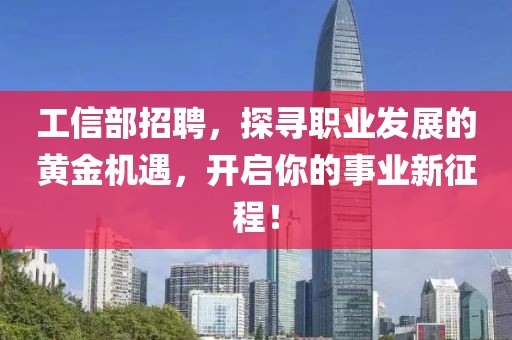 工信部招聘，探寻职业发展的黄金机遇，开启你的事业新征程！